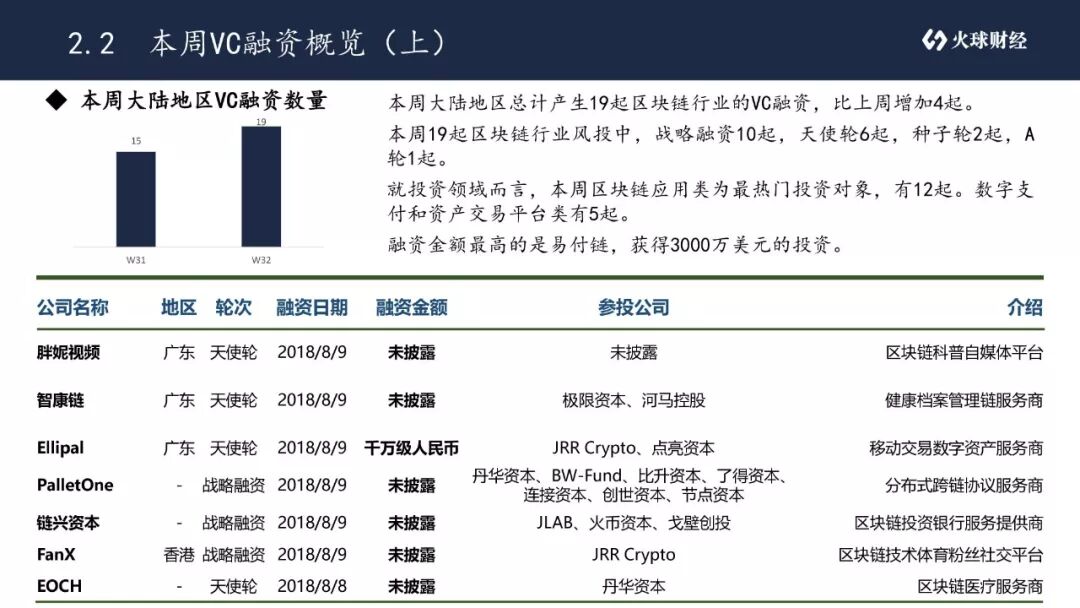 2.2 本周VC融资概览（上）

火球财经

◆ 本周大陆地区VC融资数量

15

19

W31

W32

本周大陆地区总计产生19起区块链行业的VC融资，比上周增加4起。

本周19起区块链行业风投中，战略融资10起，天使轮6起，种子轮2起，A轮1起。

就投资领域而言，本周区块链应用类为最热门投资对象，有12起。数字支付和资产交易平台类有5起。

融资金额最高的是易付链，获得3000万美元的投资。

| 公司名称 | 地区 | 轮次 | 融资日期 | 融资金额 | 参投公司 | 介绍 |
|---|---|---|---|---|---|---|
| 胖妮视频 | 广东 | 天使轮 | 2018/8/9 | 未披露 | 未披露 | 区块链科普自媒体平台 |
| 智康链 | 广东 | 天使轮 | 2018/8/9 | 未披露 | 极限资本、河马控股 | 健康档案管理链服务商 |
| Ellipal | 广东 | 天使轮 | 2018/8/9 | 千万级人民币 | JRR Crypto、点亮资本 | 移动交易数字资产服务商 |
| PalletOne | - | 战略融资 | 2018/8/9 | 未披露 | 丹华资本、BW-Fund、比升资本、了得资本、连接资本、创世资本、节点资本 | 分布式跨链协议服务商 |
| 链兴资本 | - | 战略融资 | 2018/8/9 | 未披露 | JLAB、火币资本、戈壁创投 | 区块链投资银行服务提供商 |
| FanX | 香港 | 战略融资 | 2018/8/9 | 未披露 | JRR Crypto | 区块链技术体育粉丝社交平台 |
| EOCH | - | 天使轮 | 2018/8/8 | 未披露 | 丹华资本 | 区块链医疗服务商 |